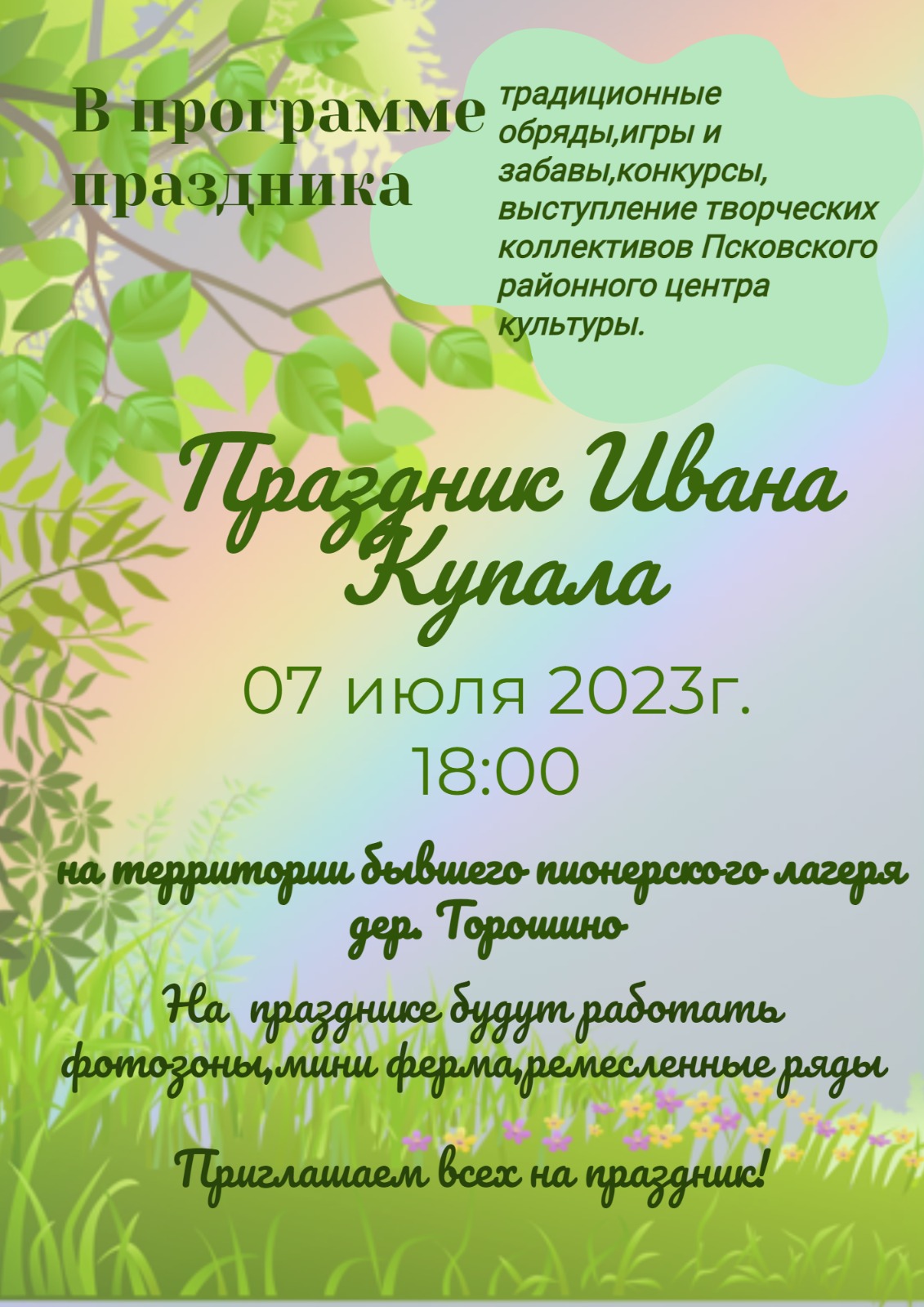 В программе праздника

традиционные обряды,игры и забавы,конкурсы, выступление творческих коллективов Псковского районного центра культуры.

Праздник Ивана Купала

07 июля 2023г.
18:00

на территории бывшего пионерского лагеря дер. Торошино

На празднике будут работать фотозоны,мини ферма,ремесленные ряды

Приглашаем всех на праздник!